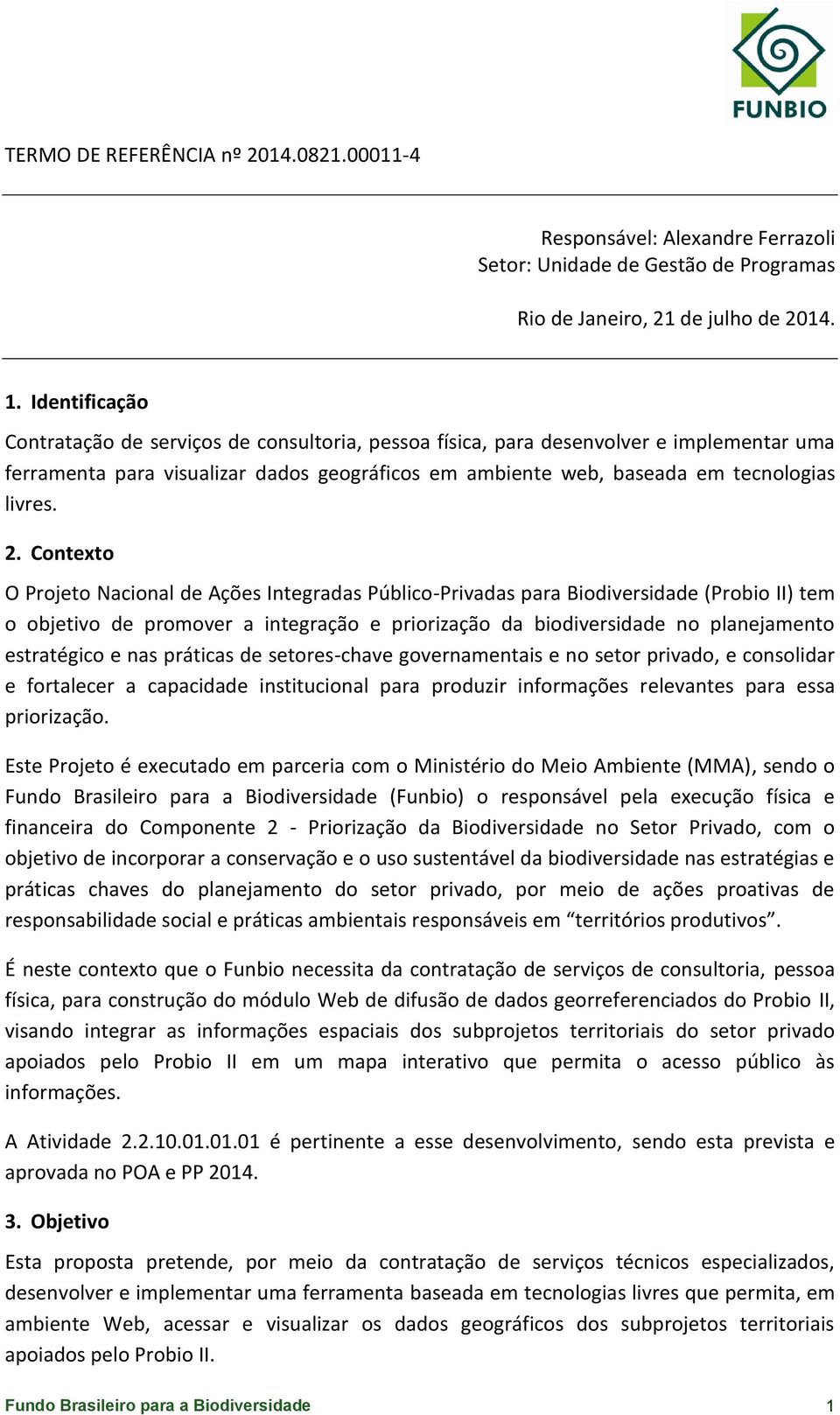 FUNBIO

TERMO DE REFERÊNCIA nº 2014.0821.00011-4

Responsável: Alexandre Ferrazoli
Setor: Unidade de Gestão de Programas

Rio de Janeiro, 21 de julho de 2014.

1. Identificação

Contratação de serviços de consultoria, pessoa física, para desenvolver e implementar uma ferramenta para visualizar dados geográficos em ambiente web, baseada em tecnologias livres.

2. Contexto

O Projeto Nacional de Ações Integradas Público-Privadas para Biodiversidade (Probio II) tem o objetivo de promover a integração e priorização da biodiversidade no planejamento estratégico e nas práticas de setores-chave governamentais e no setor privado, e consolidar e fortalecer a capacidade institucional para produzir informações relevantes para essa priorização.

Este Projeto é executado em parceria com o Ministério do Meio Ambiente (MMA), sendo o Fundo Brasileiro para a Biodiversidade (Funbio) o responsável pela execução física e financeira do Componente 2 - Priorização da Biodiversidade no Setor Privado, com o objetivo de incorporar a conservação e o uso sustentável da biodiversidade nas estratégias e práticas chaves do planejamento do setor privado, por meio de ações proativas de responsabilidade social e práticas ambientais responsáveis em “territórios produtivos”.

É neste contexto que o Funbio necessita da contratação de serviços de consultoria, pessoa física, para construção do módulo Web de difusão de dados georreferenciados do Probio II, visando integrar as informações espaciais dos subprojetos territoriais do setor privado apoiados pelo Probio II em um mapa interativo que permita o acesso público às informações.

A Atividade 2.2.10.01.01.01 é pertinente a esse desenvolvimento, sendo esta prevista e aprovada no POA e PP 2014.

3. Objetivo

Esta proposta pretende, por meio da contratação de serviços técnicos especializados, desenvolver e implementar uma ferramenta baseada em tecnologias livres que permita, em ambiente Web, acessar e visualizar os dados geográficos dos subprojetos territoriais apoiados pelo Probio II.

Fundo Brasileiro para a Biodiversidade 1